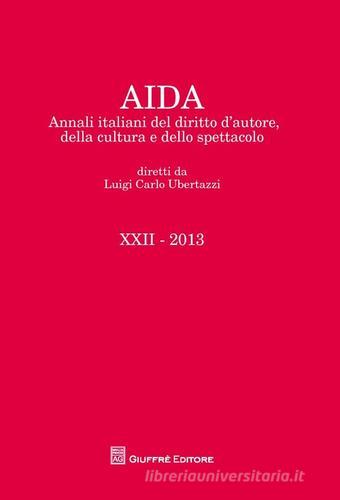 AIDA
Annali italiani del diritto d'autore, della cultura e dello spettacolo

diretti da
Luigi Carlo Ubertazzi

XXII - 2013

AG GIUFFRÈ EDITORE

libreriauniversitaria.it